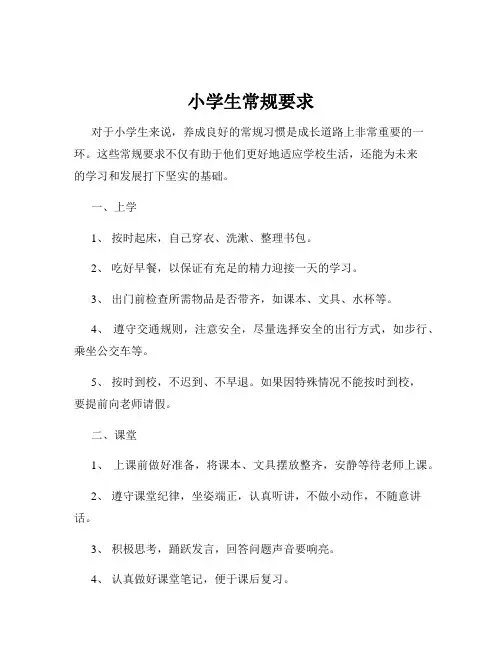 小学生常规要求

对于小学生来说，养成良好的常规习惯是成长道路上非常重要的一环。这些常规要求不仅有助于他们更好地适应学校生活，还能为未来的学习和发展打下坚实的基础。

一、上学

1、 按时起床，自己穿衣、洗漱、整理书包。

2、 吃好早餐，以保证有充足的精力迎接一天的学习。

3、 出门前检查所需物品是否带齐，如课本、文具、水杯等。

4、 遵守交通规则，注意安全，尽量选择安全的出行方式，如步行、乘坐公交车等。

5、 按时到校，不迟到、不早退。如果因特殊情况不能按时到校，要提前向老师请假。

二、课堂

1、 上课前做好准备，将课本、文具摆放整齐，安静等待老师上课。

2、 遵守课堂纪律，坐姿端正，认真听讲，不做小动作，不随意讲话。

3、 积极思考，踊跃发言，回答问题声音要响亮。

4、 认真做好课堂笔记，便于课后复习。